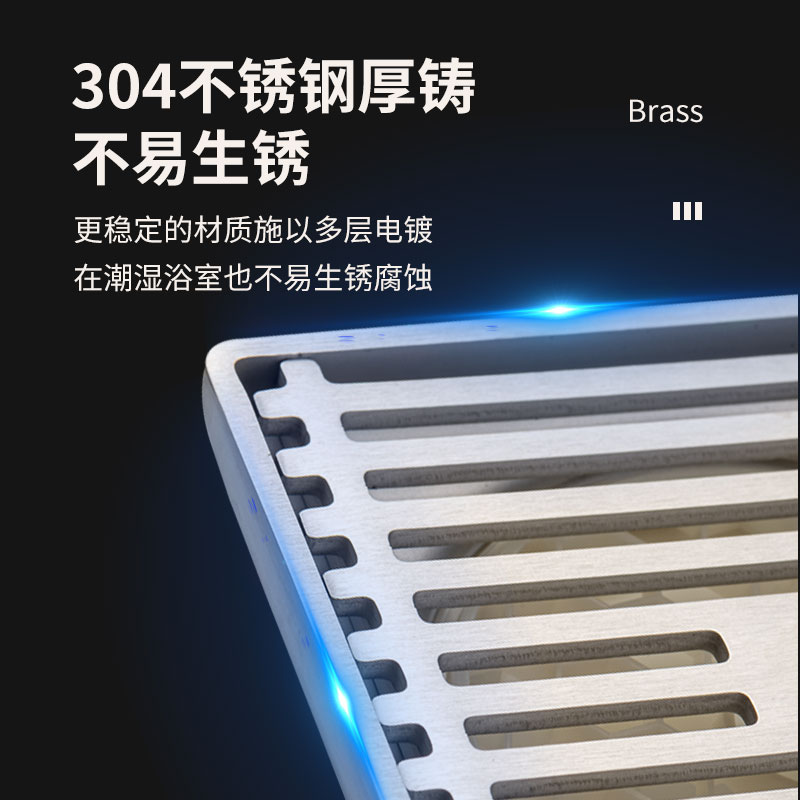 304不锈钢厚铸
不易生锈

Brass

更稳定的材质施以多层电镀
在潮湿浴室也不易生锈腐蚀